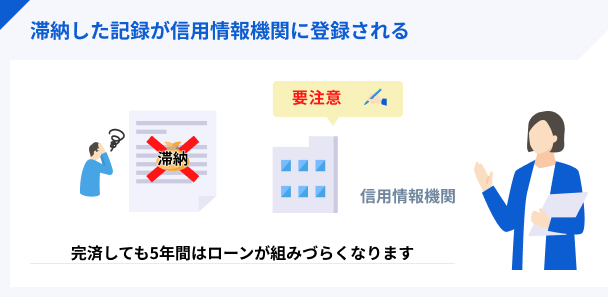 滞納した記録が信用情報機関に登録される

要注意

滞納

信用情報機関

完済しても5年間はローンが組みづらくなります